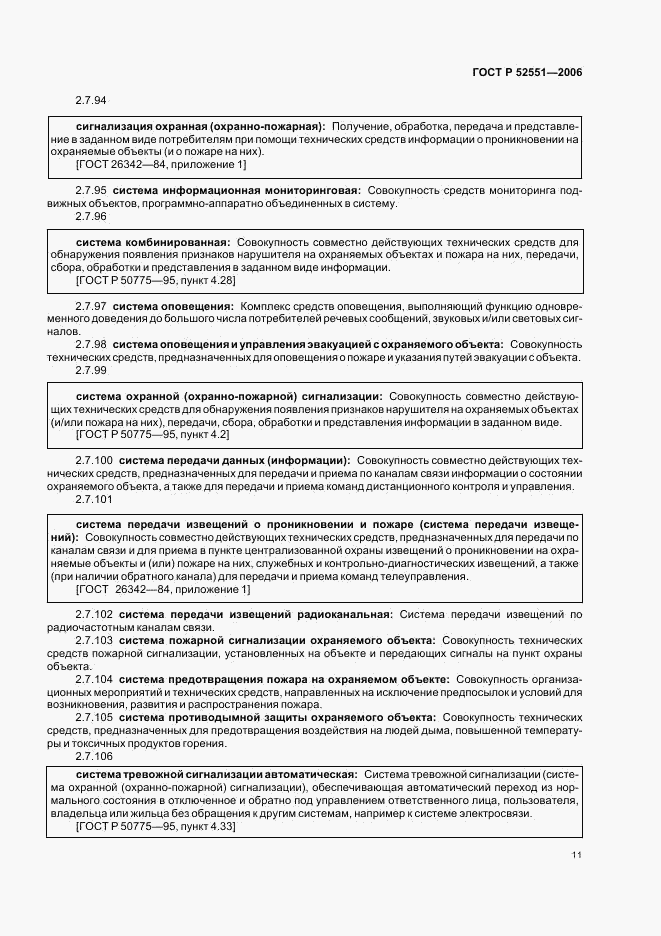 ГОСТ Р 52551—2006

2.7.94

сигнализация охранная (охранно-пожарная): Получение, обработка, передача и представление в заданном виде потребителям при помощи технических средств информации о проникновении на охраняемые объекты (и о пожаре на них).
[ГОСТ 26342—84, приложение 1]

2.7.95 система информационная мониторинговая: Совокупность средств мониторинга подвижных объектов, программно-аппаратно объединенных в систему.

2.7.96

система комбинированная: Совокупность совместно действующих технических средств для обнаружения появления признаков нарушителя на охраняемых объектах и пожара на них, передачи, сбора, обработки и представления в заданном виде информации.
[ГОСТ Р 50775—95, пункт 4.28]

2.7.97 система оповещения: Комплекс средств оповещения, выполняющий функцию одновременного доведения до большого числа потребителей речевых сообщений, звуковых и/или световых сигналов.

2.7.98 система оповещения и управления эвакуацией с охраняемого объекта: Совокупность технических средств, предназначенных для оповещения о пожаре и указания путей эвакуации с объекта.

2.7.99

система охранной (охранно-пожарной) сигнализации: Совокупность совместно действующих технических средств для обнаружения появления признаков нарушителя на охраняемых объектах (и/или пожара на них), передачи, сбора, обработки и представления информации в заданном виде.
[ГОСТ Р 50775—95, пункт 4.2]

2.7.100 система передачи данных (информации): Совокупность совместно действующих технических средств, предназначенных для передачи и приема по каналам связи информации о состоянии охраняемого объекта, а также для передачи и приема команд дистанционного контроля и управления.

2.7.101

система передачи извещений о проникновении и пожаре (система передачи извещений): Совокупность совместно действующих технических средств, предназначенных для передачи по каналам связи и для приема в пункте централизованной охраны извещений о проникновении на охраняемые объекты и (или) пожаре на них, служебных и контрольно-диагностических извещений, а также (при наличии обратного канала) для передачи и приема команд телеуправления.
[ГОСТ 26342—84, приложение 1]

2.7.102 система передачи извещений радиоканальная: Система передачи извещений по радиочастотным каналам связи.

2.7.103 система пожарной сигнализации охраняемого объекта: Совокупность технических средств пожарной сигнализации, установленных на объекте и передающих сигналы на пункт охраны объекта.

2.7.104 система предотвращения пожара на охраняемом объекте: Совокупность организационных мероприятий и технических средств, направленных на исключение предпосылок и условий для возникновения, развития и распространения пожара.

2.7.105 система противодымной защиты охраняемого объекта: Совокупность технических средств, предназначенных для предотвращения воздействия на людей дыма, повышенной температуры и токсичных продуктов горения.

2.7.106

система тревожной сигнализации автоматическая: Система тревожной сигнализации (система охранной (охранно-пожарной) сигнализации), обеспечивающая автоматический переход из нормального состояния в отключенное и обратно под управлением ответственного лица, пользователя, владельца или жильца без обращения к другим системам, например к системе электросвязи.
[ГОСТ Р 50775—95, пункт 4.33]

11